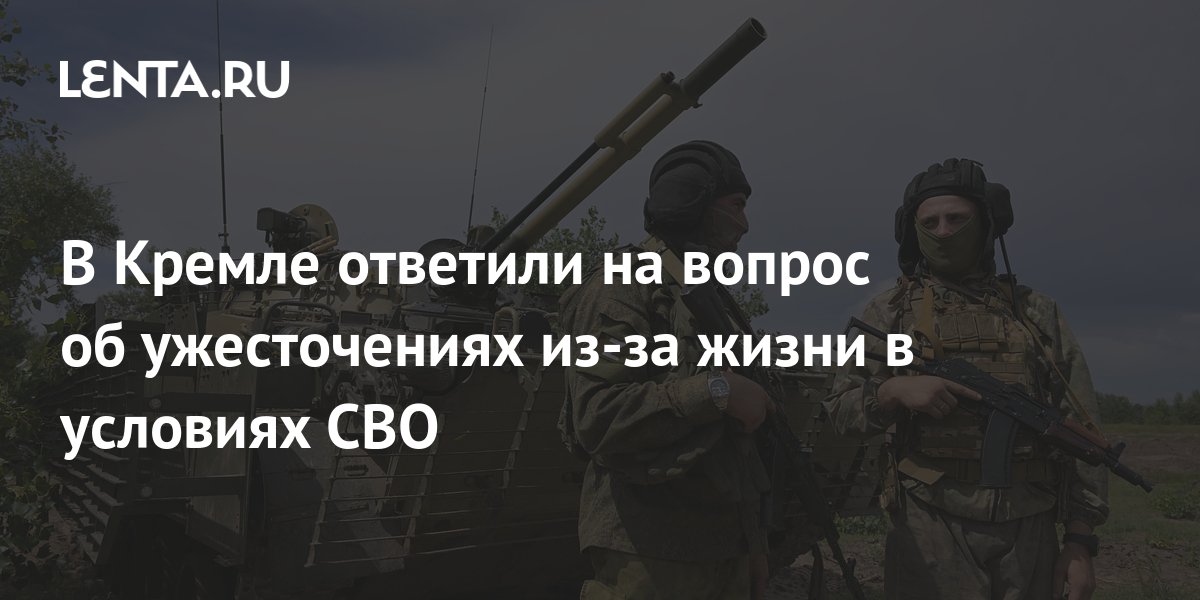 LENTA.RU

В Кремле ответили на вопрос об ужесточениях из-за жизни в условиях СВО